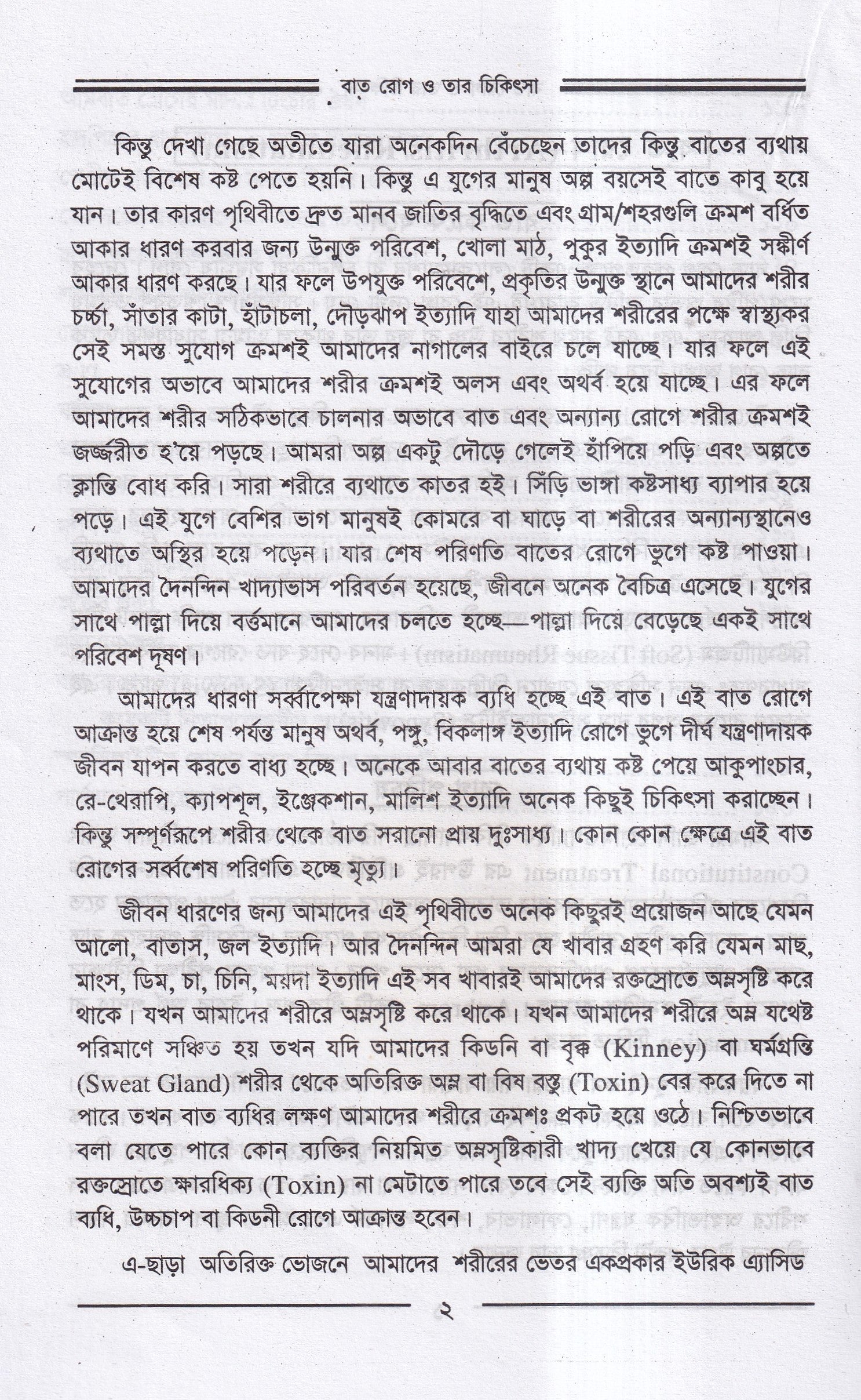 বাত রোগ ও তার চিকিৎসা

কিন্তু দেখা গেছে অতীতে যারা অনেকদিন বেঁচেছেন তাদের কিন্তু বাতের ব্যথায় মোটেই বিশেষ কষ্ট পেতে হয়নি। কিন্তু এ যুগের মানুষ অল্প বয়সেই বাতে কাবু হয়ে যান। তার কারণ পৃথিবীতে দ্রুত মানব জাতির বৃদ্ধিতে এবং গ্রাম/শহরগুলি ক্রমশ বর্ধিত আকার ধারণ করবার জন্য উন্মুক্ত পরিবেশ, খোলা মাঠ, পুকুর ইত্যাদি ক্রমশই সঙ্কীর্ণ আকার ধারণ করছে। যার ফলে উপযুক্ত পরিবেশে, প্রকৃতির উন্মুক্ত স্থানে আমাদের শরীর চর্চ্চা, সাঁতার কাটা, হাঁটাচলা, দৌড়ঝাপ ইত্যাদি যাহা আমাদের শরীরের পক্ষে স্বাস্থ্যকর সেই সমস্ত সুযোগ ক্রমশই আমাদের নাগালের বাইরে চলে যাচ্ছে। যার ফলে এই সুযোগের অভাবে আমাদের শরীর ক্রমশই অলস এবং অথর্ব হয়ে যাচ্ছে। এর ফলে আমাদের শরীর সঠিকভাবে চালনার অভাবে বাত এবং অন্যান্য রোগে শরীর ক্রমশই জর্জ্জরীত হ'য়ে পড়ছে। আমরা অল্প একটু দৌড়ে গেলেই হাঁপিয়ে পড়ি এবং অল্পতে ক্লান্তি বোধ করি। সারা শরীরে ব্যথাতে কাতর হই। সিঁড়ি ভাঙ্গা কষ্টসাধ্য ব্যাপার হয়ে পড়ে। এই যুগে বেশির ভাগ মানুষই কোমরে বা ঘাড়ে বা শরীরের অন্যান্যস্থানেও ব্যথাতে অস্থির হয়ে পড়েন। যার শেষ পরিণতি বাতের রোগে ভুগে কষ্ট পাওয়া। আমাদের দৈনন্দিন খাদ্যাভাস পরিবর্তন হয়েছে, জীবনে অনেক বৈচিত্র এসেছে। যুগের সাথে পাল্লা দিয়ে বর্ত্তমানে আমাদের চলতে হচ্ছে—পাল্লা দিয়ে বেড়েছে একই সাথে পরিবেশ দূষণ।

আমাদের ধারণা সর্ব্বাপেক্ষা যন্ত্রণাদায়ক ব্যধি হচ্ছে এই বাত। এই বাত রোগে আক্রান্ত হয়ে শেষ পর্যন্ত মানুষ অথর্ব, পঙ্গু, বিকলাঙ্গ ইত্যাদি রোগে ভুগে দীর্ঘ যন্ত্রণাদায়ক জীবন যাপন করতে বাধ্য হচ্ছে। অনেকে আবার বাতের ব্যথায় কষ্ট পেয়ে আকুপাংচার, রে-থেরাপি, ক্যাপশূল, ইঞ্জেকশান, মালিশ ইত্যাদি অনেক কিছুই চিকিৎসা করাচ্ছেন। কিন্তু সম্পূর্ণরূপে শরীর থেকে বাত সরানো প্রায় দুঃসাধ্য। কোন কোন ক্ষেত্রে এই বাত রোগের সর্ব্বশেষ পরিণতি হচ্ছে মৃত্যু।

জীবন ধারণের জন্য আমাদের এই পৃথিবীতে অনেক কিছুরই প্রয়োজন আছে যেমন আলো, বাতাস, জল ইত্যাদি। আর দৈনন্দিন আমরা যে খাবার গ্রহণ করি যেমন মাছ, মাংস, ডিম, চা, চিনি, ময়দা ইত্যাদি এই সব খাবারই আমাদের রক্তস্রোতে অম্লসৃষ্টি করে থাকে। যখন আমাদের শরীরে অম্লসৃষ্টি করে থাকে। যখন আমাদের শরীরে অম্ল যথেষ্ট পরিমাণে সঞ্চিত হয় তখন যদি আমাদের কিডনি বা বৃক্ক (Kinney) বা ঘর্মগ্রন্তি (Sweat Gland) শরীর থেকে অতিরিক্ত অম্ল বা বিষ বস্তু (Toxin) বের করে দিতে না পারে তখন বাত ব্যধির লক্ষণ আমাদের শরীরে ক্রমশঃ প্রকট হয়ে ওঠে। নিশ্চিতভাবে বলা যেতে পারে কোন ব্যক্তির নিয়মিত অম্লসৃষ্টিকারী খাদ্য খেয়ে যে কোনভাবে রক্তস্রোতে ক্ষারধিক্য (Toxin) না মেটাতে পারে তবে সেই ব্যক্তি অতি অবশ্যই বাত ব্যধি, উচ্চচাপ বা কিডনী রোগে আক্রান্ত হবেন।

এ-ছাড়া অতিরিক্ত ভোজনে আমাদের শরীরের ভেতর একপ্রকার ইউরিক এ্যাসিড

২